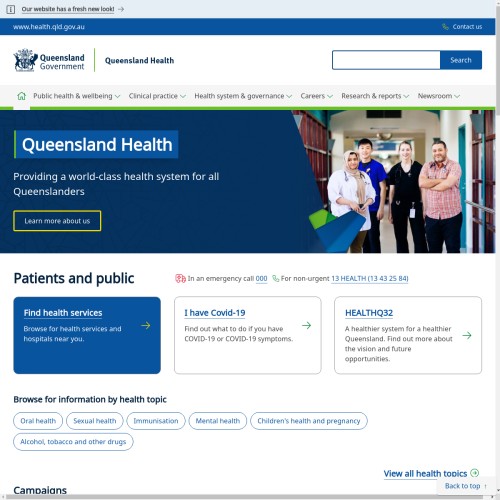 Our website has a fresh new look!

www.health.qld.gov.au

Contact us

Queensland Government

Queensland Health

Search

Public health & wellbeing
Clinical practice
Health system & governance
Careers
Research & reports
Newsroom

Queensland Health

Providing a world-class health system for all Queenslanders

Learn more about us

Patients and public

In an emergency call 000 For non-urgent 13 HEALTH (13 43 25 84)

Find health services

Browse for health services and hospitals near you.

I have Covid-19

Find out what to do if you have COVID-19 or COVID-19 symptoms.

HEALTHQ32

A healthier system for a healthier Queensland. Find out more about the vision and future opportunities.

Browse for information by health topic

Oral health
Sexual health
Immunisation
Mental health
Children's health and pregnancy
Alcohol, tobacco and other drugs

View all health topics

Campaigns

Back to top